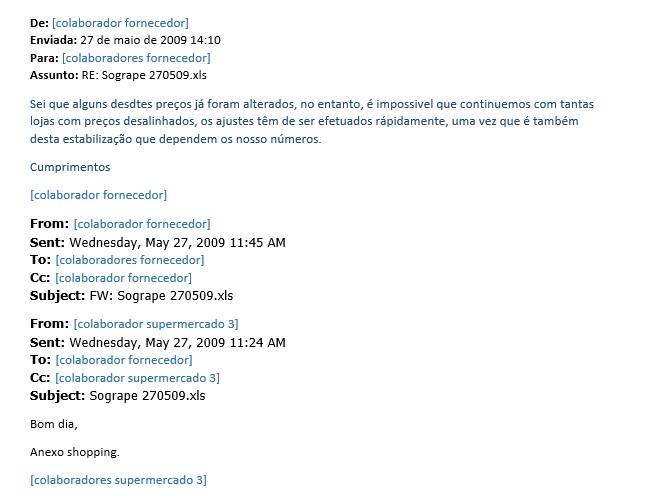 De: [colaborador fornecedor]
Enviada: 27 de maio de 2009 14:10
Para: [colaboradores fornecedor]
Assunto: RE: Sogrape 270509.xls

Sei que alguns desdtes preços já foram alterados, no entanto, é impossivel que continuemos com tantas lojas com preços desalinhados, os ajustes têm de ser efetuados rápidamente, uma vez que é também desta estabilização que dependem os nosso números.

Cumprimentos

[colaborador fornecedor]

From: [colaborador fornecedor]
Sent: Wednesday, May 27, 2009 11:45 AM
To: [colaboradores fornecedor]
Cc: [colaborador fornecedor]
Subject: FW: Sogrape 270509.xls

From: [colaborador supermercado 3]
Sent: Wednesday, May 27, 2009 11:24 AM
To: [colaborador fornecedor]
Cc: [colaborador supermercado 3]
Subject: Sogrape 270509.xls

Bom dia,

Anexo shopping.

[colaboradores supermercado 3]